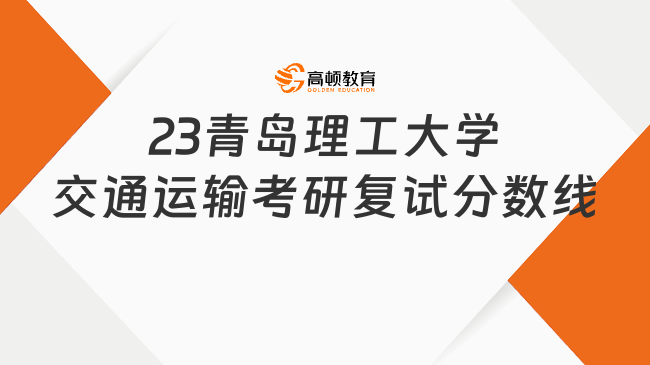 高顿教育
GOLDEN EDUCATION

23青岛理工大学
交通运输考研复试分数线